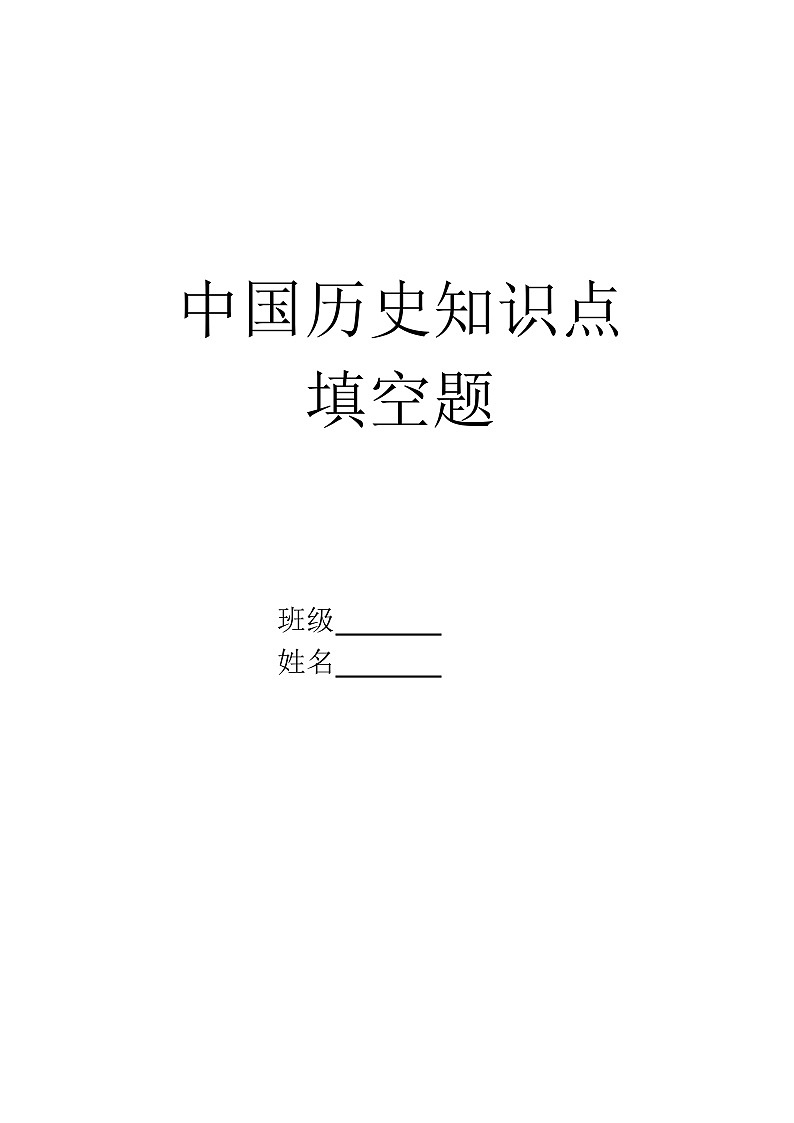 中国历史知识点
填空题

班级________
姓名________